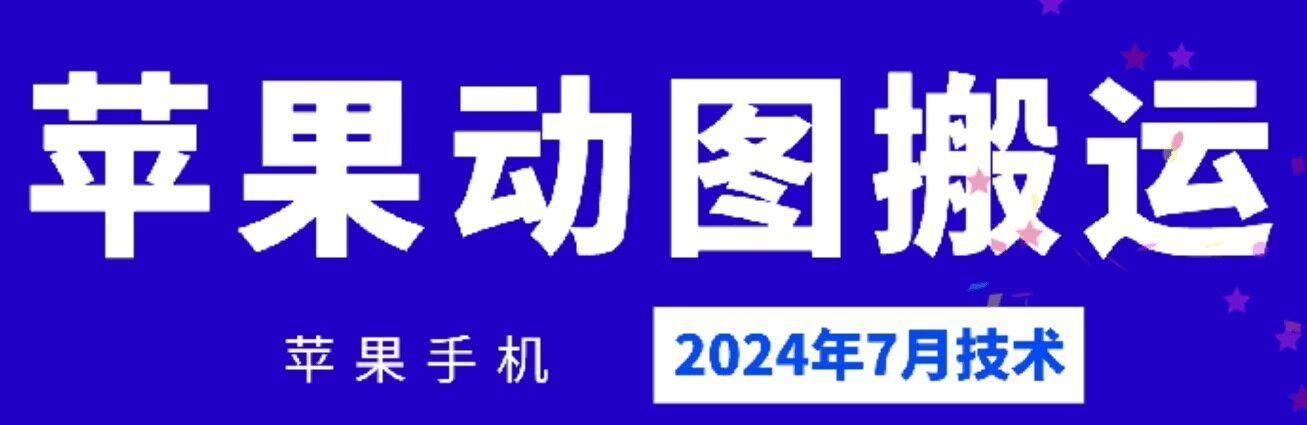 苹果动图搬运

苹果手机

2024年7月技术